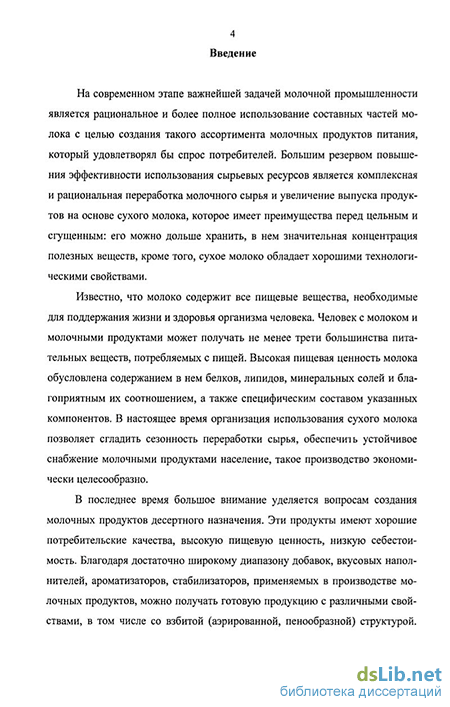 4

Введение

На современном этапе важнейшей задачей молочной промышленности является рациональное и более полное использование составных частей молока с целью создания такого ассортимента молочных продуктов питания, который удовлетворял бы спрос потребителей. Большим резервом повышения эффективности использования сырьевых ресурсов является комплексная и рациональная переработка молочного сырья и увеличение выпуска продуктов на основе сухого молока, которое имеет преимущества перед цельным и сгущенным: его можно дольше хранить, в нем значительная концентрация полезных веществ, кроме того, сухое молоко обладает хорошими технологическими свойствами.

Известно, что молоко содержит все пищевые вещества, необходимые для поддержания жизни и здоровья организма человека. Человек с молоком и молочными продуктами может получать не менее трети большинства питательных веществ, потребляемых с пищей. Высокая пищевая ценность молока обусловлена содержанием в нем белков, липидов, минеральных солей и благоприятным их соотношением, а также специфическим составом указанных компонентов. В настоящее время организация использования сухого молока позволяет сгладить сезонность переработки сырья, обеспечить устойчивое снабжение молочными продуктами население, такое производство экономически целесообразно.

В последнее время большое внимание уделяется вопросам создания молочных продуктов десертного назначения. Эти продукты имеют хорошие потребительские качества, высокую пищевую ценность, низкую себестоимость. Благодаря достаточно широкому диапазону добавок, вкусовых наполнителей, ароматизаторов, стабилизаторов, применяемых в производстве молочных продуктов, можно получать готовую продукцию с различными свойствами, в том числе со взбитой (аэрированной, пенообразной) структурой.

dsLib.net
библиотека диссертаций